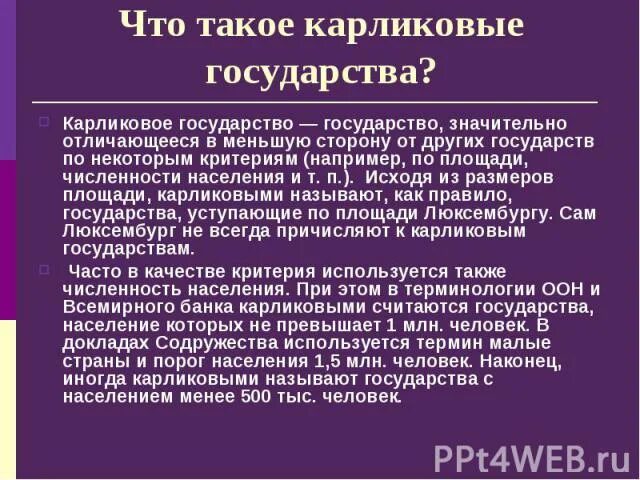 Что такое карликовые государства?

Карликовое государство — государство, значительно отличающееся в меньшую сторону от других государств по некоторым критериям (например, по площади, численности населения и т. п.). Исходя из размеров площади, карликовыми называют, как правило, государства, уступающие по площади Люксембургу. Сам Люксембург не всегда причисляют к карликовым государствам.

Часто в качестве критерия используется также численность населения. При этом в терминологии ООН и Всемирного банка карликовыми считаются государства, население которых не превышает 1 млн. человек. В докладах Содружества используется термин малые страны и порог населения 1,5 млн. человек. Наконец, иногда карликовыми называют государства с населением менее 500 тыс. человек.

PPt4WEB.ru